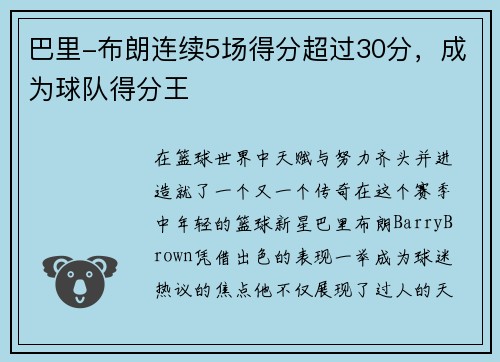 巴里-布朗连续5场得分超过30分，成为球队得分王

在篮球世界中天赋与努力齐头并进造就了一个又一个传奇在这个赛季中年轻的篮球新星巴里布朗BarryBrown凭借出色的表现一举成为球迷热议的焦点他不仅展现了过人的天